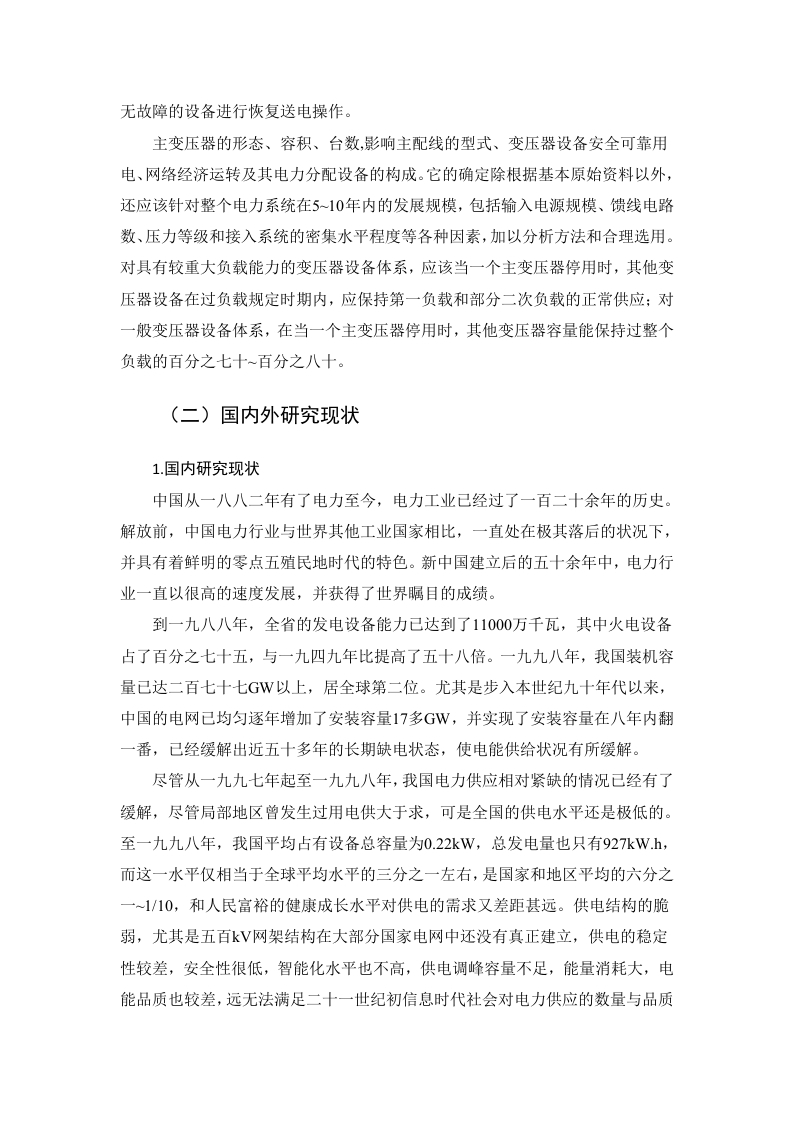 无故障的设备进行恢复送电操作。

主变压器的形态、容积、台数,影响主配线的型式、变压器设备安全可靠用电、网络经济运转及其电力分配设备的构成。它的确定除根据基本原始资料以外,还应该针对整个电力系统在5~10年内的发展规模，包括输入电源规模、馈线电路数、压力等级和接入系统的密集水平程度等各种因素,加以分析方法和合理选用。对具有较重大负载能力的变压器设备体系，应该当一个主变压器停用时，其他变压器设备在过负载规定时期内，应保持第一负载和部分二次负载的正常供应；对一般变压器设备体系，在当一个主变压器停用时，其他变压器容量能保持过整个负载的百分之七十~百分之八十。

（二）国内外研究现状

1.国内研究现状

中国从一八八二年有了电力至今，电力工业已经过了一百二十余年的历史。解放前，中国电力行业与世界其他工业国家相比，一直处在极其落后的状况下，并具有着鲜明的零点五殖民地时代的特色。新中国建立后的五十余年中，电力行业一直以很高的速度发展，并获得了世界瞩目的成绩。

到一九八八年，全省的发电设备能力已达到了11000万千瓦，其中火电设备占了百分之七十五，与一九四九年比提高了五十八倍。一九九八年，我国装机容量已达二百七十七GW以上，居全球第二位。尤其是步入本世纪九十年代以来，中国的电网已均匀逐年增加了安装容量17多GW，并实现了安装容量在八年内翻一番，已经缓解出近五十多年的长期缺电状态，使电能供给状况有所缓解。

尽管从一九九七年起至一九九八年,我国电力供应相对紧缺的情况已经有了缓解，尽管局部地区曾发生过用电供大于求，可是全国的供电水平还是极低的。至一九九八年，我国平均占有设备总容量为0.22kW，总发电量也只有927kW.h，而这一水平仅相当于全球平均水平的三分之一左右，是国家和地区平均的六分之一~1/10，和人民富裕的健康成长水平对供电的需求又差距甚远。供电结构的脆弱，尤其是五百kV网架结构在大部分国家电网中还没有真正建立，供电的稳定性较差，安全性很低，智能化水平也不高，供电调峰容量不足，能量消耗大，电能品质也较差，远无法满足二十一世纪初信息时代社会对电力供应的数量与品质